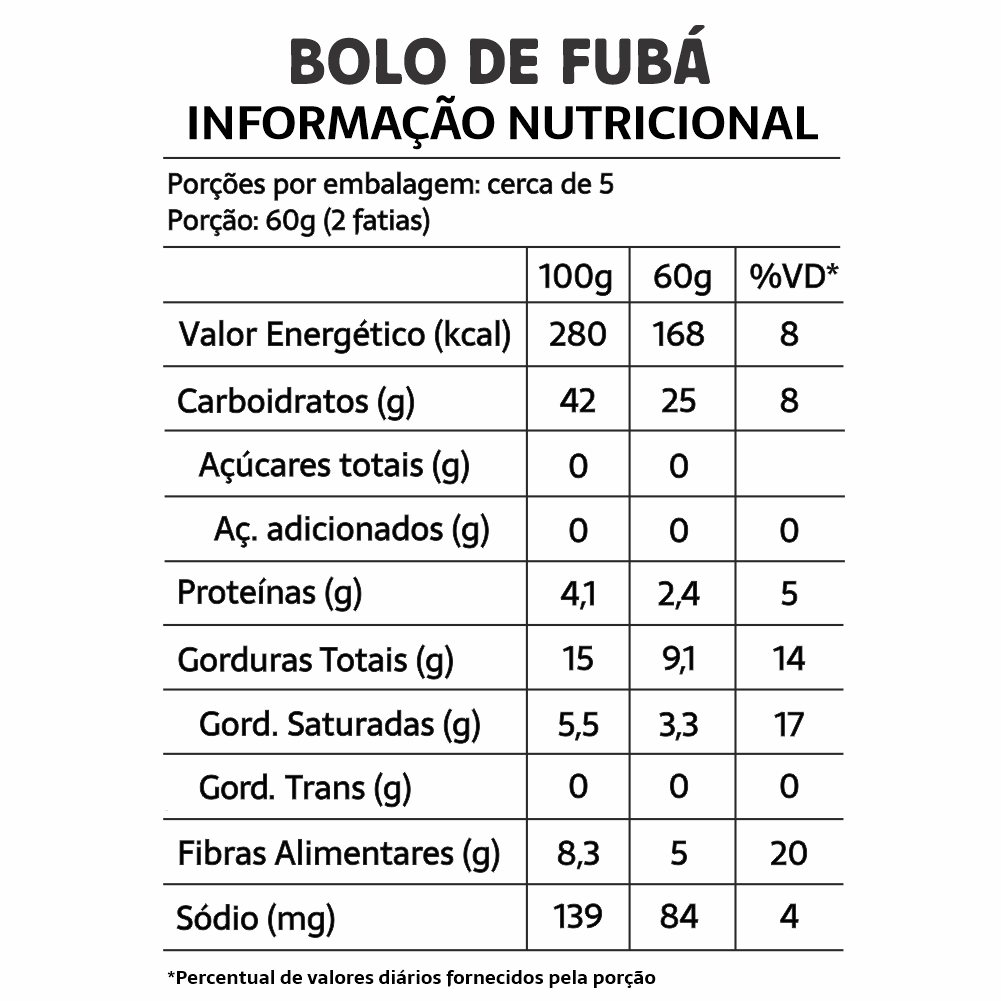 BOLO DE FUBÁ
INFORMAÇÃO NUTRICIONAL

Porções por embalagem: cerca de 5
Porção: 60g (2 fatias)

| | 100g | 60g | %VD* |
|---|---|---|---|
| Valor Energético (kcal) | 280 | 168 | 8 |
| Carboidratos (g) | 42 | 25 | 8 |
| Açúcares totais (g) | 0 | 0 | |
| Aç. adicionados (g) | 0 | 0 | 0 |
| Proteínas (g) | 4,1 | 2,4 | 5 |
| Gorduras Totais (g) | 15 | 9,1 | 14 |
| Gord. Saturadas (g) | 5,5 | 3,3 | 17 |
| Gord. Trans (g) | 0 | 0 | 0 |
| Fibras Alimentares (g) | 8,3 | 5 | 20 |
| Sódio (mg) | 139 | 84 | 4 |

*Percentual de valores diários fornecidos pela porção